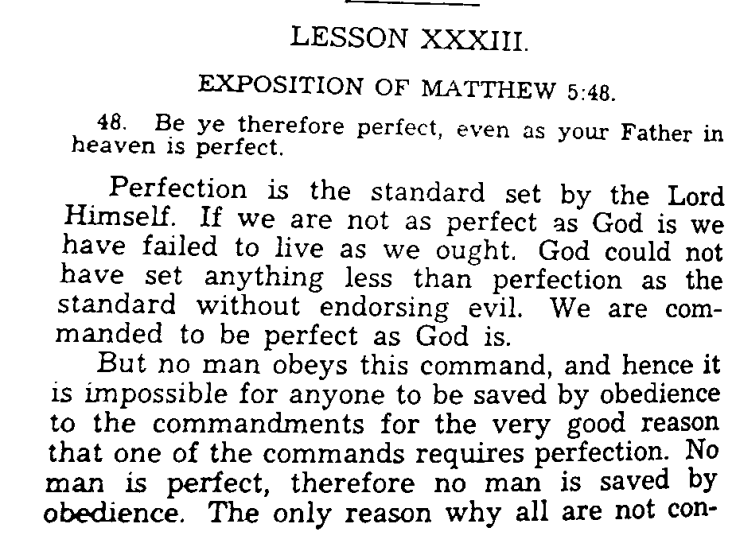 LESSON XXXIII.

EXPOSITION OF MATTHEW 5:48.

48. Be ye therefore perfect, even as your Father in heaven is perfect.

Perfection is the standard set by the Lord Himself. If we are not as perfect as God is we have failed to live as we ought. God could not have set anything less than perfection as the standard without endorsing evil. We are commanded to be perfect as God is.

But no man obeys this command, and hence it is impossible for anyone to be saved by obedience to the commandments for the very good reason that one of the commands requires perfection. No man is perfect, therefore no man is saved by obedience. The only reason why all are not con-